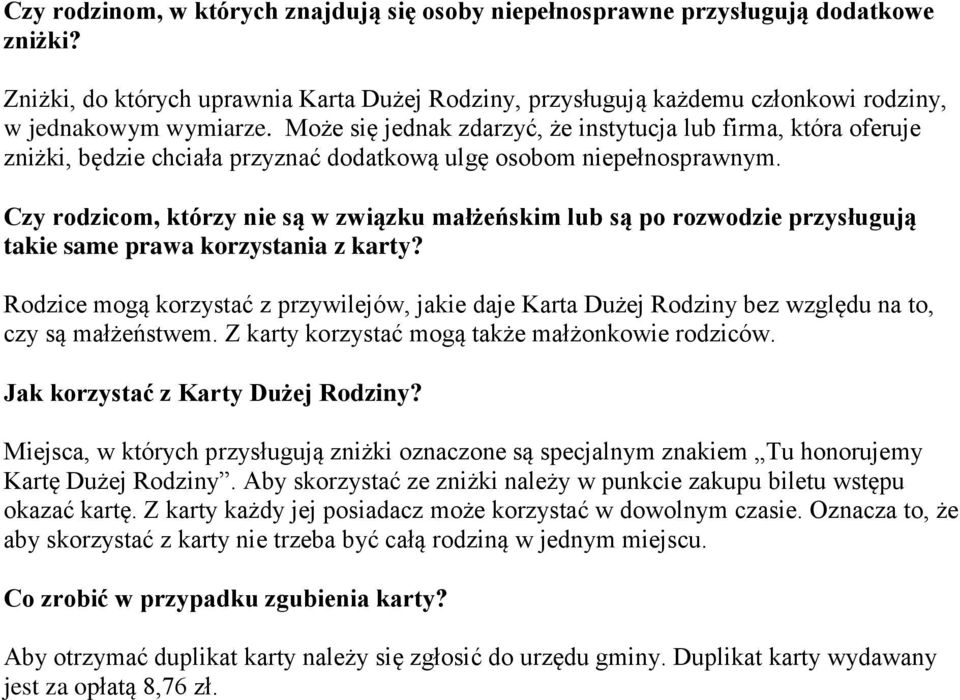 Czy rodzinom, w których znajdują się osoby niepełnosprawne przysługują dodatkowe zniżki?

Zniżki, do których uprawnia Karta Dużej Rodziny, przysługują każdemu członkowi rodziny, w jednakowym wymiarze. Może się jednak zdarzyć, że instytucja lub firma, która oferuje zniżki, będzie chciała przyznać dodatkową ulgę osobom niepełnosprawnym.

Czy rodzicom, którzy nie są w związku małżeńskim lub są po rozwodzie przysługują takie same prawa korzystania z karty?

Rodzice mogą korzystać z przywilejów, jakie daje Karta Dużej Rodziny bez względu na to, czy są małżeństwem. Z karty korzystać mogą także małżonkowie rodziców.

Jak korzystać z Karty Dużej Rodziny?

Miejsca, w których przysługują zniżki oznaczone są specjalnym znakiem „Tu honorujemy Kartę Dużej Rodziny”. Aby skorzystać ze zniżki należy w punkcie zakupu biletu wstępu okazać kartę. Z karty każdy jej posiadacz może korzystać w dowolnym czasie. Oznacza to, że aby skorzystać z karty nie trzeba być całą rodziną w jednym miejscu.

Co zrobić w przypadku zgubienia karty?

Aby otrzymać duplikat karty należy się zgłosić do urzędu gminy. Duplikat karty wydawany jest za opłatą 8,76 zł.